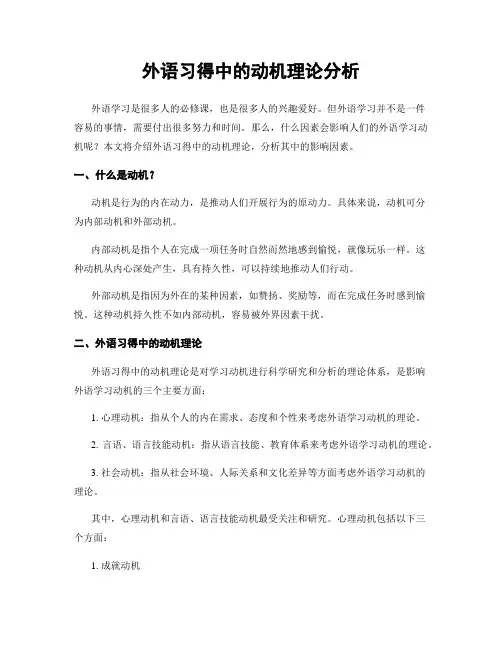 外语习得中的动机理论分析

外语学习是很多人的必修课，也是很多人的兴趣爱好。但外语学习并不是一件容易的事情，需要付出很多努力和时间。那么，什么因素会影响人们的外语学习动机呢？本文将介绍外语习得中的动机理论，分析其中的影响因素。

一、什么是动机？

动机是行为的内在动力，是推动人们开展行为的原动力。具体来说，动机可分为内部动机和外部动机。

内部动机是指个人在完成一项任务时自然而然地感到愉悦，就像玩乐一样。这种动机从内心深处产生，具有持久性，可以持续地推动人们行动。

外部动机是指因为外在的某种因素，如赞扬、奖励等，而在完成任务时感到愉悦。这种动机持久性不如内部动机，容易被外界因素干扰。

二、外语习得中的动机理论

外语习得中的动机理论是对学习动机进行科学研究和分析的理论体系，是影响外语学习动机的三个主要方面：

1. 心理动机：指从个人的内在需求、态度和个性来考虑外语学习动机的理论。

2. 言语、语言技能动机：指从语言技能、教育体系来考虑外语学习动机的理论。

3. 社会动机：指从社会环境、人际关系和文化差异等方面考虑外语学习动机的理论。

其中，心理动机和言语、语言技能动机最受关注和研究。心理动机包括以下三个方面：

1. 成就动机